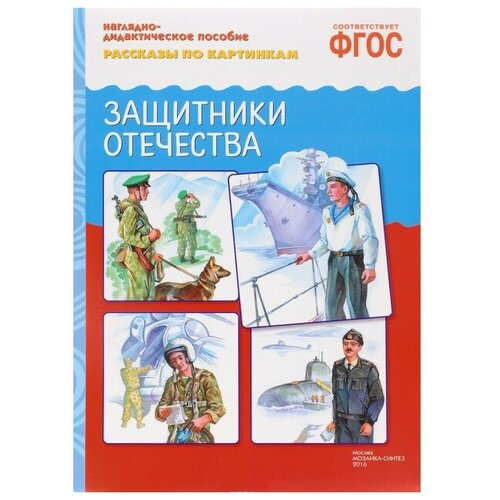 наглядно-дидактическое пособие
РАССКАЗЫ ПО КАРТИНКАМ

СООТВЕТСТВУЕТ
ФГОС

ЗАЩИТНИКИ ОТЕЧЕСТВА

Москва
МОЗАИКА-СИНТЕЗ
2016